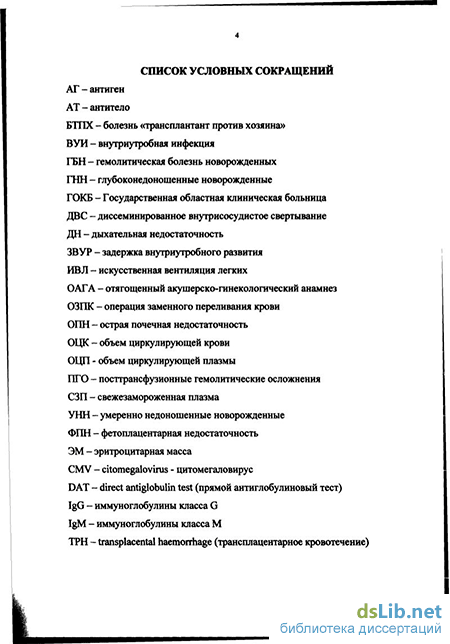 4

СПИСОК УСЛОВНЫХ СОКРАЩЕНИЙ

АГ – антиген

АТ – антитело

БТПХ – болезнь «трансплантант против хозяина»

ВУИ – внутриутробная инфекция

ГБН – гемолитическая болезнь новорожденных

ГНН – глубоконедоношенные новорожденные

ГОКБ – Государственная областная клиническая больница

ДВС – диссеминированное внутрисосудистое свертывание

ДН – дыхательная недостаточность

ЗВУР – задержка внутриутробного развития

ИВЛ – искусственная вентиляция легких

ОАГА – отягощенный акушерско-гинекологический анамнез

ОЗПК – операция заменного переливания крови

ОПН – острая почечная недостаточность

ОЦК – объем циркулирующей крови

ОЦП - объем циркулирующей плазмы

ПГО – посттрансфузионные гемолитические осложнения

СЗП – свежезамороженная плазма

УНН – умеренно недоношенные новорожденные

ФПН – фетоплацентарная недостаточность

ЭМ – эритроцитарная масса

CMV – citomegalovirus - цитомегаловирус

DAT – direct antiglobulin test (прямой антиглобулиновый тест)

IgG – иммуноглобулины класса G

IgM – иммуноглобулины класса M

TPH – transplacental haemorrhage (трансплацентарное кровотечение)

dsLib.net
библиотека диссертаций